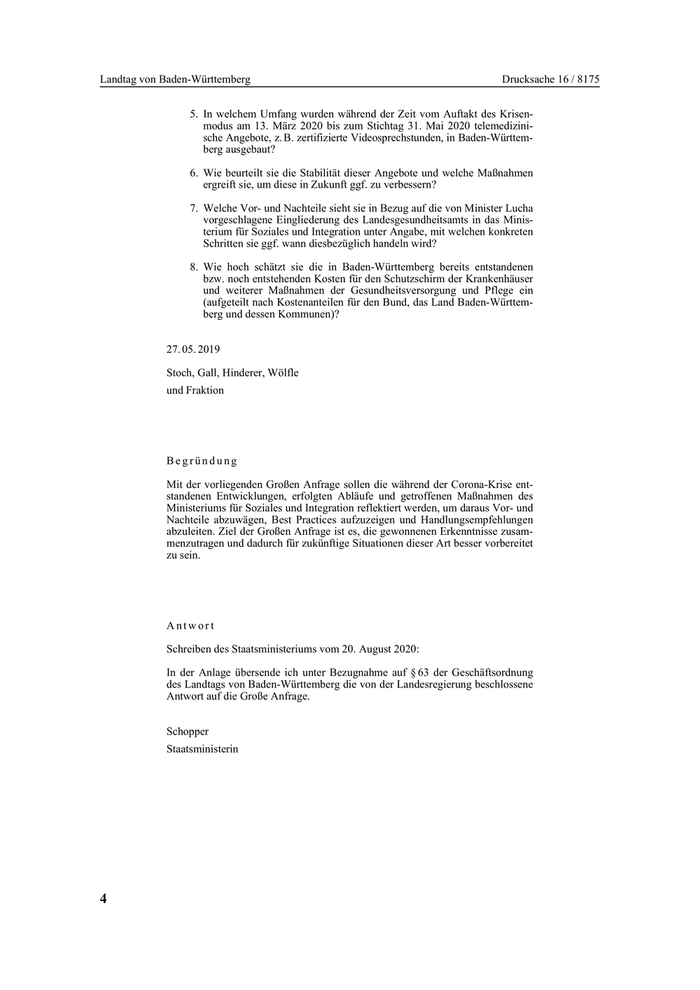 Landtag von Baden-Württemberg

Drucksache 16 / 8175

5. In welchem Umfang wurden während der Zeit vom Auftakt des Krisenmodus am 13. März 2020 bis zum Stichtag 31. Mai 2020 telemedizinische Angebote, z. B. zertifizierte Videosprechstunden, in Baden-Württemberg ausgebaut?

6. Wie beurteilt sie die Stabilität dieser Angebote und welche Maßnahmen ergreift sie, um diese in Zukunft ggf. zu verbessern?

7. Welche Vor- und Nachteile sieht sie in Bezug auf die von Minister Lucha vorgeschlagene Eingliederung des Landesgesundheitsamts in das Ministerium für Soziales und Integration unter Angabe, mit welchen konkreten Schritten sie ggf. wann diesbezüglich handeln wird?

8. Wie hoch schätzt sie die in Baden-Württemberg bereits entstandenen bzw. noch entstehenden Kosten für den Schutzschirm der Krankenhäuser und weiterer Maßnahmen der Gesundheitsversorgung und Pflege ein (aufgeteilt nach Kostenanteilen für den Bund, das Land Baden-Württemberg und dessen Kommunen)?

27. 05. 2019

Stoch, Gall, Hinderer, Wölfle
und Fraktion

Begründung

Mit der vorliegenden Großen Anfrage sollen die während der Corona-Krise entstandenen Entwicklungen, erfolgten Abläufe und getroffenen Maßnahmen des Ministeriums für Soziales und Integration reflektiert werden, um daraus Vor- und Nachteile abzuwägen, Best Practices aufzuzeigen und Handlungsempfehlungen abzuleiten. Ziel der Großen Anfrage ist es, die gewonnenen Erkenntnisse zusammenzutragen und dadurch für zukünftige Situationen dieser Art besser vorbereitet zu sein.

Antwort

Schreiben des Staatsministeriums vom 20. August 2020:

In der Anlage übersende ich unter Bezugnahme auf § 63 der Geschäftsordnung des Landtags von Baden-Württemberg die von der Landesregierung beschlossene Antwort auf die Große Anfrage.

Schopper
Staatsministerin

4